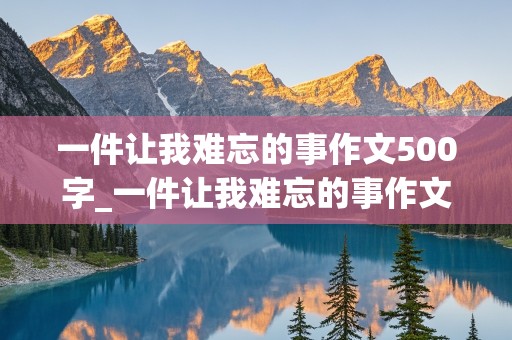 一件让我难忘的事作文500字_一件让我难忘的事作文